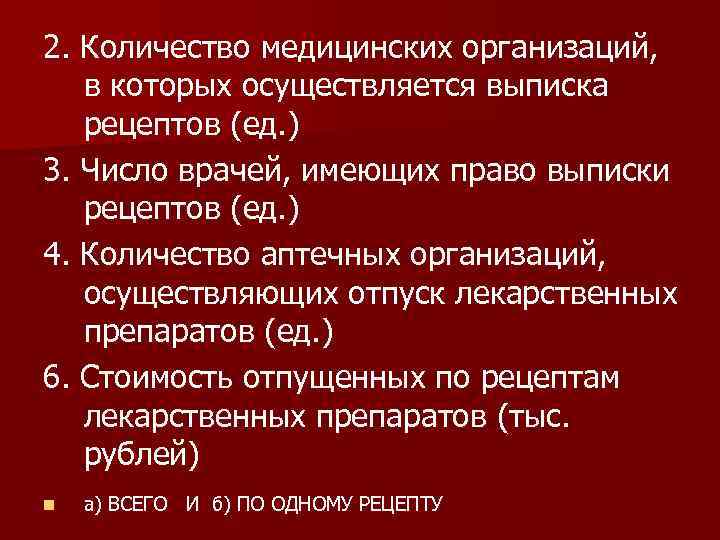 2. Количество медицинских организаций, в которых осуществляется выписка рецептов (ед.)

3. Число врачей, имеющих право выписки рецептов (ед.)

4. Количество аптечных организаций, осуществляющих отпуск лекарственных препаратов (ед.)

6. Стоимость отпущенных по рецептам лекарственных препаратов (тыс. рублей)

а) ВСЕГО И б) ПО ОДНОМУ РЕЦЕПТУ